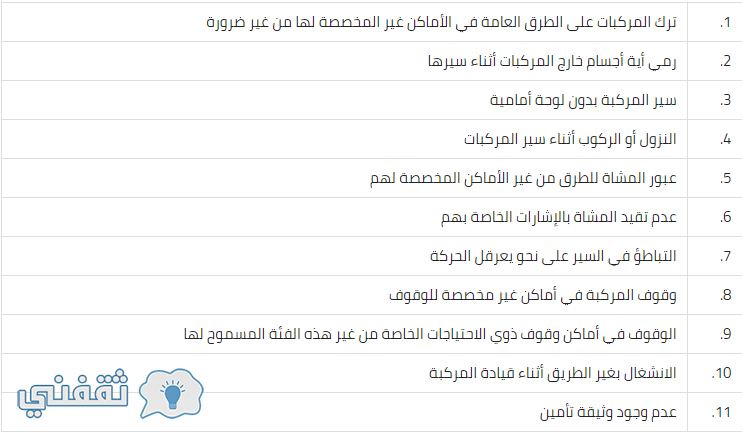 | 1. | ترك المركبات على الطرق العامة في الأماكن غير المخصصة لها من غير ضرورة |
|---|---|
| 2. | رمي أية أجسام خارج المركبات أثناء سيرها |
| 3. | سير المركبة بدون لوحة أمامية |
| 4. | النزول أو الركوب أثناء سير المركبات |
| 5. | عبور المشاة للطرق من غير الأماكن المخصصة لهم |
| 6. | عدم تقيد المشاة بالإشارات الخاصة بهم |
| 7. | التباطؤ في السير على نحو يعرقل الحركة |
| 8. | وقوف المركبة في أماكن غير مخصصة للوقوف |
| 9. | الوقوف في أماكن وقوف ذوي الاحتياجات الخاصة من غير هذه الفئة المسموح لها |
| 10. | الانشغال بغير الطريق أثناء قيادة المركبة |
| 11. | عدم وجود وثيقة تأمين |

ثقفني